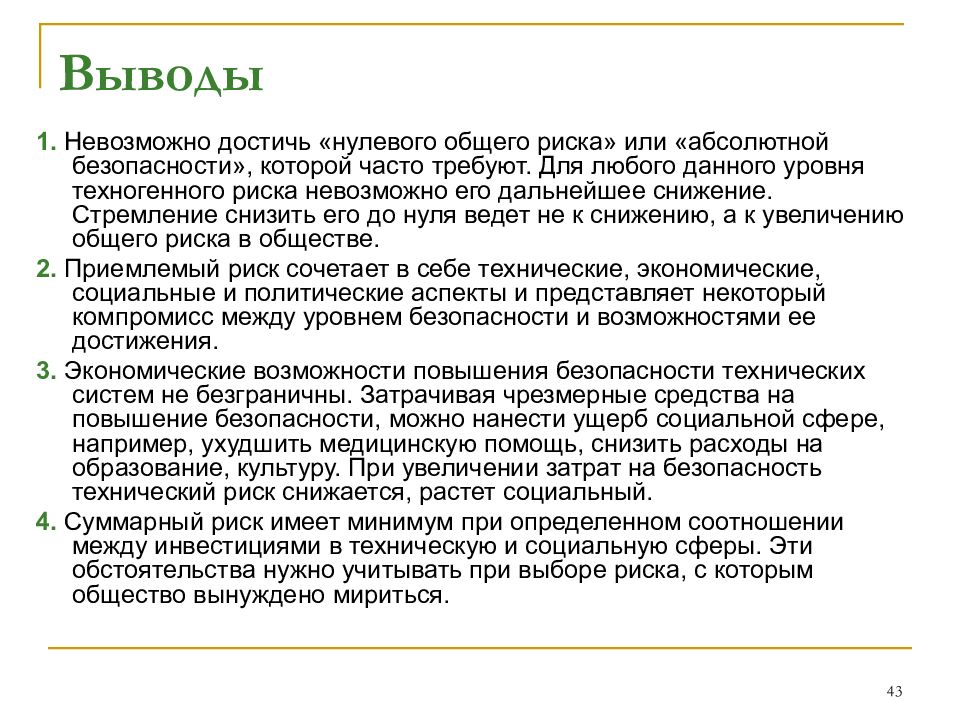 Выводы

1. Невозможно достичь «нулевого общего риска» или «абсолютной безопасности», которой часто требуют. Для любого данного уровня техногенного риска невозможно его дальнейшее снижение. Стремление снизить его до нуля ведет не к снижению, а к увеличению общего риска в обществе.

2. Приемлемый риск сочетает в себе технические, экономические, социальные и политические аспекты и представляет некоторый компромисс между уровнем безопасности и возможностями ее достижения.

3. Экономические возможности повышения безопасности технических систем не безграничны. Затрачивая чрезмерные средства на повышение безопасности, можно нанести ущерб социальной сфере, например, ухудшить медицинскую помощь, снизить расходы на образование, культуру. При увеличении затрат на безопасность технический риск снижается, растет социальный.

4. Суммарный риск имеет минимум при определенном соотношении между инвестициями в техническую и социальную сферы. Эти обстоятельства нужно учитывать при выборе риска, с которым общество вынуждено мириться.

43